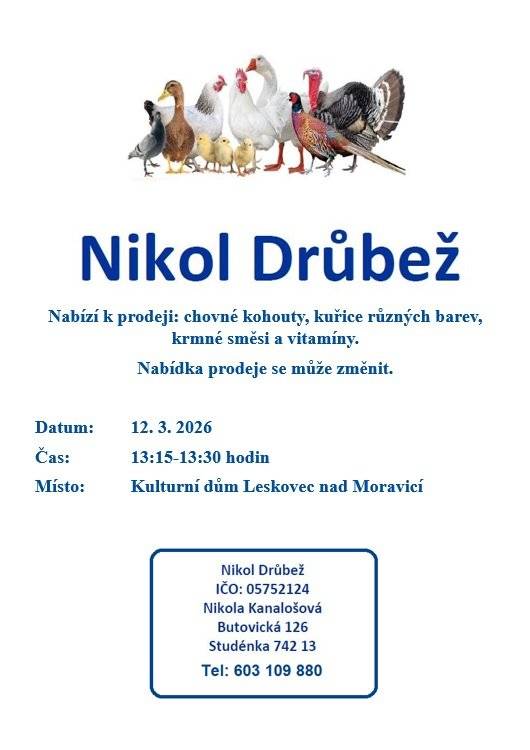 Nikol Drůbež

Nabízí k prodeji: chovné kohouty, kuřice různých barev, krmné směsi a vitamíny.

Nabídka prodeje se může změnit.

Datum: 12. 3. 2026
Čas: 13:15-13:30 hodin
Místo: Kulturní dům Leskovec nad Moravicí

Nikol Drůbež
IČO: 05752124
Nikola Kanalošová
Butovická 126
Studénka 742 13
Tel: 603 109 880